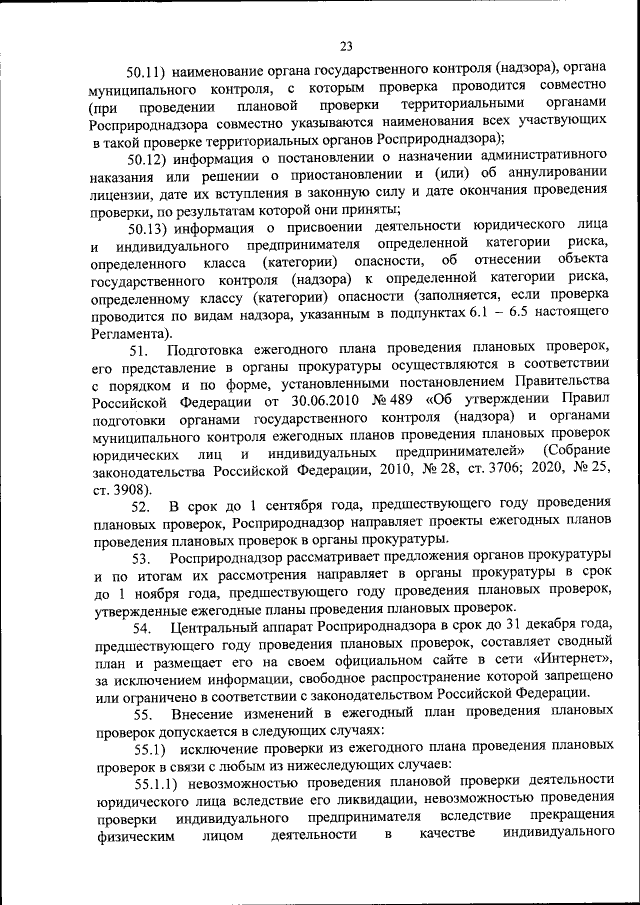 23

50.11) наименование органа государственного контроля (надзора), органа муниципального контроля, с которым проверка проводится совместно (при проведении плановой проверки территориальными органами Росприроднадзора совместно указываются наименования всех участвующих в такой проверке территориальных органов Росприроднадзора);

50.12) информация о постановлении о назначении административного наказания или решении о приостановлении и (или) об аннулировании лицензии, дате их вступления в законную силу и дате окончания проведения проверки, по результатам которой они приняты;

50.13) информация о присвоении деятельности юридического лица и индивидуального предпринимателя определенной категории риска, определенного класса (категории) опасности, об отнесении объекта государственного контроля (надзора) к определенной категории риска, определенному классу (категории) опасности (заполняется, если проверка проводится по видам надзора, указанным в подпунктах 6.1 – 6.5 настоящего Регламента).

51. Подготовка ежегодного плана проведения плановых проверок, его представление в органы прокуратуры осуществляются в соответствии с порядком и по форме, установленными постановлением Правительства Российской Федерации от 30.06.2010 № 489 «Об утверждении Правил подготовки органами государственного контроля (надзора) и органами муниципального контроля ежегодных планов проведения плановых проверок юридических лиц и индивидуальных предпринимателей» (Собрание законодательства Российской Федерации, 2010, № 28, ст. 3706; 2020, № 25, ст. 3908).

52. В срок до 1 сентября года, предшествующего году проведения плановых проверок, Росприроднадзор направляет проекты ежегодных планов проведения плановых проверок в органы прокуратуры.

53. Росприроднадзор рассматривает предложения органов прокуратуры и по итогам их рассмотрения направляет в органы прокуратуры в срок до 1 ноября года, предшествующего году проведения плановых проверок, утвержденные ежегодные планы проведения плановых проверок.

54. Центральный аппарат Росприроднадзора в срок до 31 декабря года, предшествующего году проведения плановых проверок, составляет сводный план и размещает его на своем официальном сайте в сети «Интернет», за исключением информации, свободное распространение которой запрещено или ограничено в соответствии с законодательством Российской Федерации.

55. Внесение изменений в ежегодный план проведения плановых проверок допускается в следующих случаях:

55.1) исключение проверки из ежегодного плана проведения плановых проверок в связи с любым из нижеследующих случаев:

55.1.1) невозможностью проведения плановой проверки деятельности юридического лица вследствие его ликвидации, невозможностью проведения проверки индивидуального предпринимателя вследствие прекращения физическим лицом деятельности в качестве индивидуального